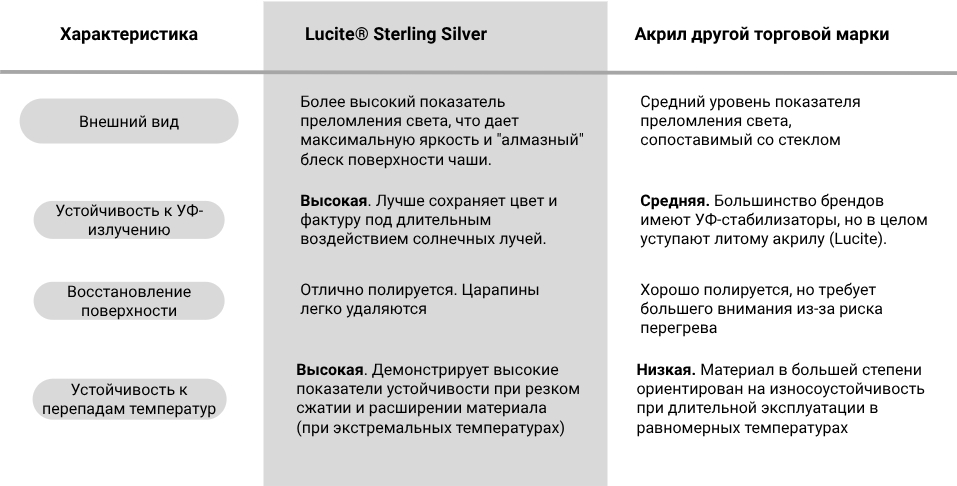 | Характеристика | Lucite® Sterling Silver | Акрил другой торговой марки |
|---|---|---|
| Внешний вид | Более высокий показатель преломления света, что дает максимальную яркость и "алмазный" блеск поверхности чаши. | Средний уровень показателя преломления света, сопоставимый со стеклом |
| Устойчивость к УФ-излучению | **Высокая**. Лучше сохраняет цвет и фактуру под длительным воздействием солнечных лучей. | **Средняя.** Большинство брендов имеют УФ-стабилизаторы, но в целом уступают литому акрилу (Lucite). |
| Восстановление поверхности | Отлично полируется. Царапины легко удаляются | Хорошо полируется, но требует большего внимания из-за риска перегрева |
| Устойчивость к перепадам температур | **Высокая**. Демонстрирует высокие показатели устойчивости при резком сжатии и расширении материала (при экстремальных температурах) | **Низкая.** Материал в большей степени ориентирован на износоустойчивость при длительной эксплуатации в равномерных температурах |